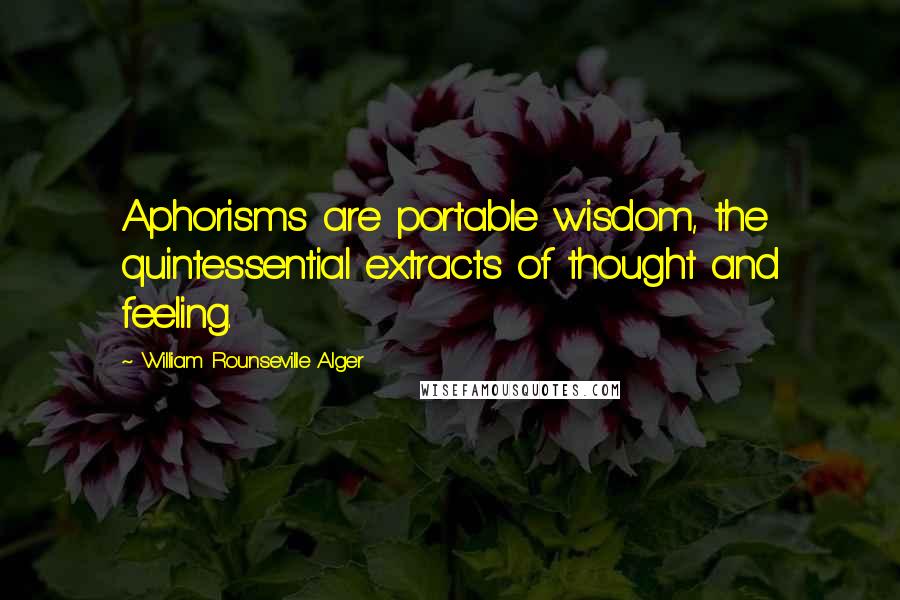 Aphorisms are portable wisdom, the quintessential extracts of thought and feeling.

~ William Rounseville Alger

WISEFAMOUSQUOTES.COM